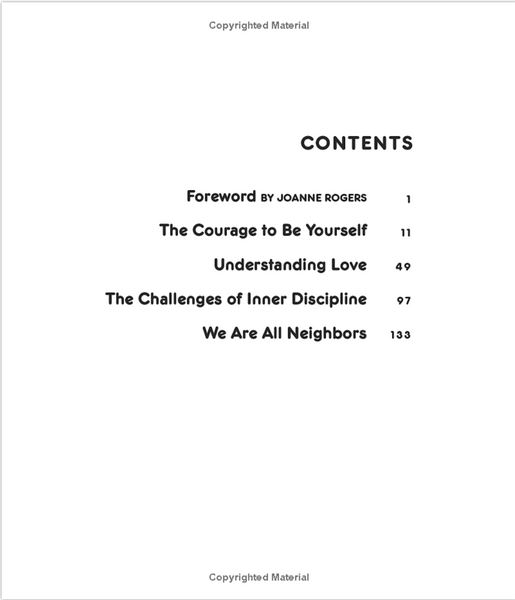 Copyrighted Material

CONTENTS

Foreword BY JOANNE ROGERS 1

The Courage to Be Yourself 11

Understanding Love 49

The Challenges of Inner Discipline 97

We Are All Neighbors 133

Copyrighted Material